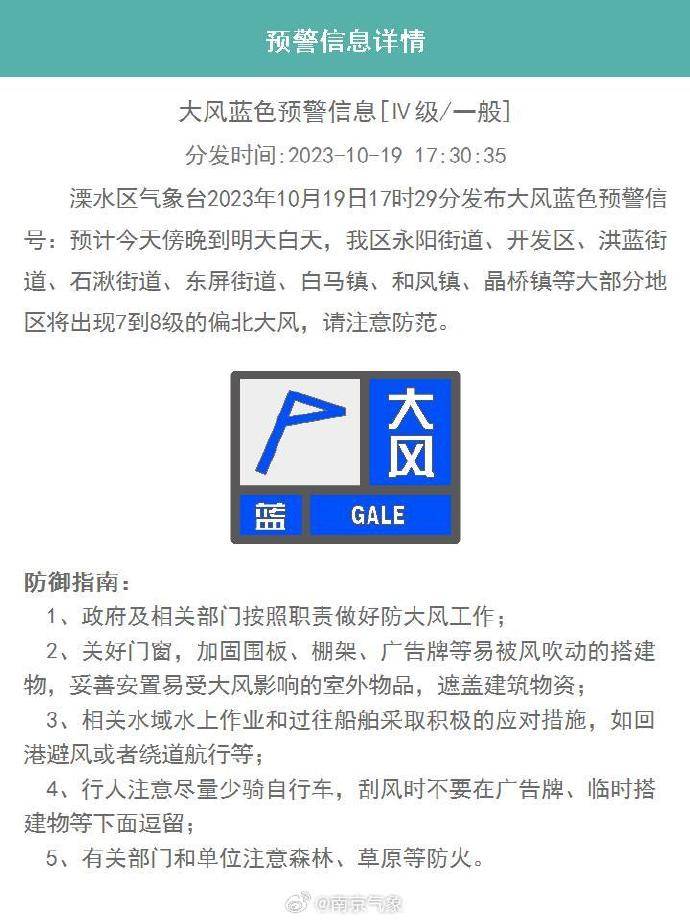 预警信息详情

大风蓝色预警信息[IV级/一般]

分发时间:2023-10-19 17:30:35

溧水区气象台2023年10月19日17时29分发布大风蓝色预警信号：预计今天傍晚到明天白天，我区永阳街道、开发区、洪蓝街道、石湫街道、东屏街道、白马镇、和凤镇、晶桥镇等大部分地区将出现7到8级的偏北大风，请注意防范。

大风

蓝 GALE

防御指南：

1、政府及相关部门按照职责做好防大风工作；

2、关好门窗，加固围板、棚架、广告牌等易被风吹动的搭建物，妥善安置易受大风影响的室外物品，遮盖建筑物资；

3、相关水域水上作业和过往船舶采取积极的应对措施，如回港避风或者绕道航行等；

4、行人注意尽量少骑自行车，刮风时不要在广告牌、临时搭建物等下面逗留；

5、有关部门和单位注意森林、草原等防火。

@南京气象